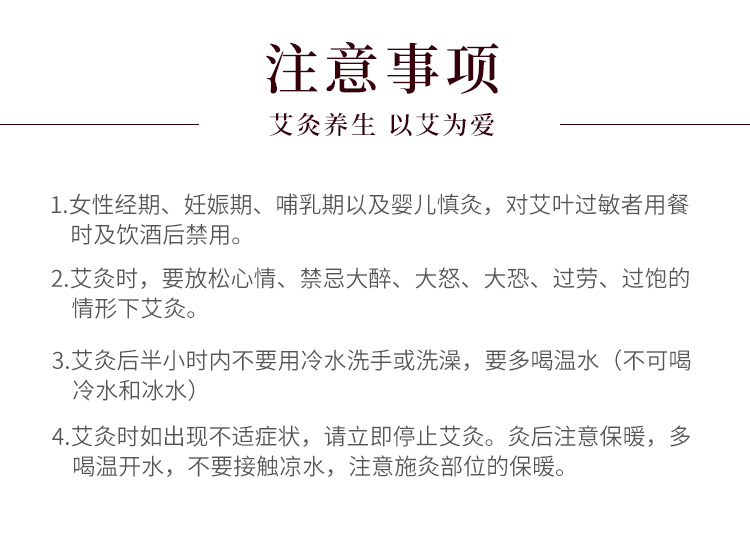 注意事项

艾灸养生 以艾为爱

1.女性经期、妊娠期、哺乳期以及婴儿慎灸，对艾叶过敏者用餐时及饮酒后禁用。

2.艾灸时，要放松心情、禁忌大醉、大怒、大恐、过劳、过饱的情形下艾灸。

3.艾灸后半小时内不要用冷水洗手或洗澡，要多喝温水（不可喝冷水和冰水）

4.艾灸时如出现不适症状，请立即停止艾灸。灸后注意保暖，多喝温开水，不要接触凉水，注意施灸部位的保暖。